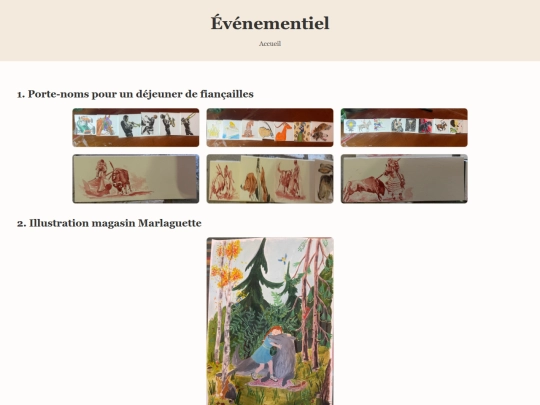 Événementiel

Accueil

1. Porte-noms pour un déjeuner de fiançailles

2. Illustration magasin Marlaguette